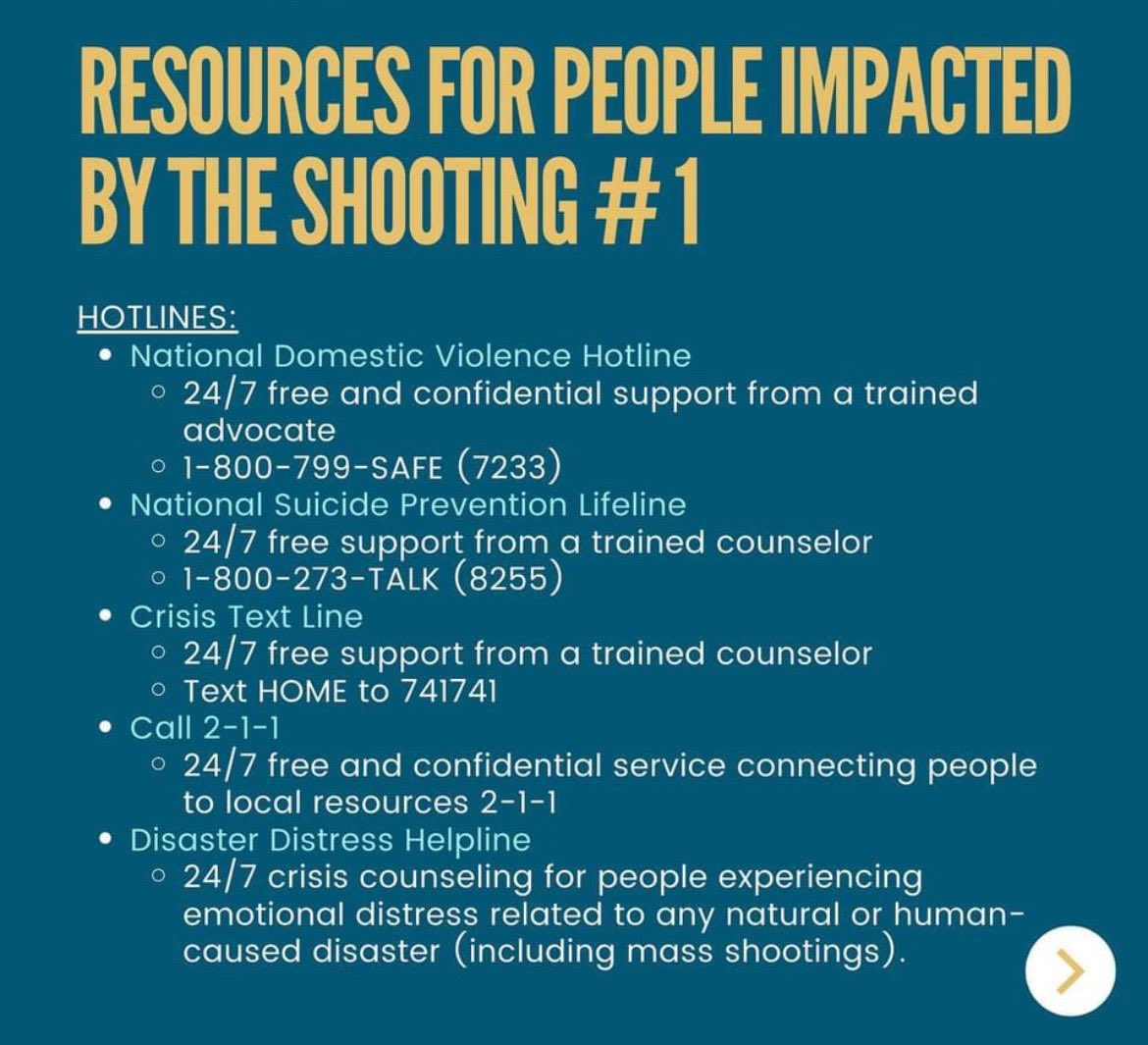 RESOURCES FOR PEOPLE IMPACTED BY THE SHOOTING #1

HOTLINES:

- National Domestic Violence Hotline
  - 24/7 free and confidential support from a trained advocate
  - 1-800-799-SAFE (7233)
- National Suicide Prevention Lifeline
  - 24/7 free support from a trained counselor
  - 1-800-273-TALK (8255)
- Crisis Text Line
  - 24/7 free support from a trained counselor
  - Text HOME to 741741
- Call 2-1-1
  - 24/7 free and confidential service connecting people to local resources 2-1-1
- Disaster Distress Helpline
  - 24/7 crisis counseling for people experiencing emotional distress related to any natural or human-caused disaster (including mass shootings).